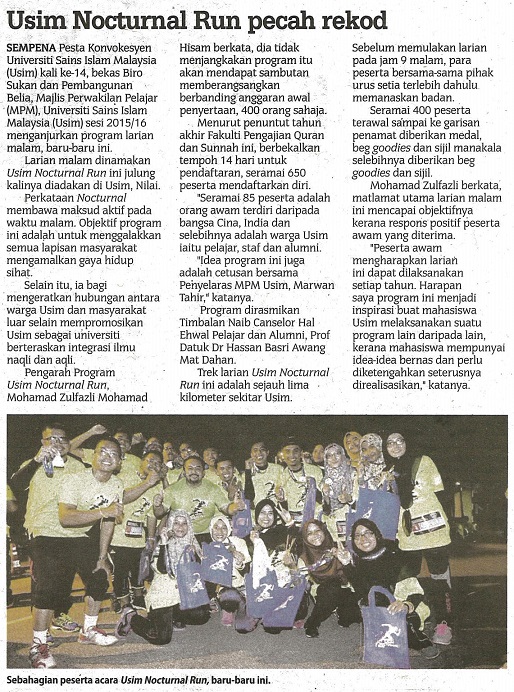 Usim Nocturnal Run pecah rekod

SEMPENA Pesta Konvokesyen Universiti Sains Islam Malaysia (Usim) kali ke-14, bekas Biro Sukan dan Pembangunan Belia, Majlis Perwakilan Pelajar (MPM), Universiti Sains Islam Malaysia (Usim) sesi 2015/16 menganjurkan program larian malam, baru-baru ini.

Larian malam dinamakan Usim Nocturnal Run ini julung kalinya diadakan di Usim, Nilai.

Perkataan Nocturnal membawa maksud aktif pada waktu malam. Objektif program ini adalah untuk menggalakkan semua lapisan masyarakat mengamalkan gaya hidup sihat.

Selain itu, ia bagi mengeratkan hubungan antara warga Usim dan masyarakat luar selain mempromosikan Usim sebagai universiti berteraskan integrasi ilmu naqli dan aqli.

Pengarah Program Usim Nocturnal Run, Mohamad Zulfazli Mohamad Hisam berkata, dia tidak menjangkakan program itu akan mendapat sambutan memberangsangkan berbanding anggaran awal penyertaan, 400 orang sahaja.

Menurut penuntut tahun akhir Fakulti Pengajian Quran dan Sunnah ini, berbekalkan tempoh 14 hari untuk pendaftaran, seramai 650 peserta mendaftarkan diri.

"Seramai 85 peserta adalah orang awam terdiri daripada bangsa Cina, India dan selebihnya adalah warga Usim iaitu pelajar, staf dan alumni.

"Idea program ini juga adalah cetusan bersama Penyelaras MPM Usim, Marwan Tahir," katanya.

Program dirasmikan Timbalan Naib Canselor Hal Ehwal Pelajar dan Alumni, Prof Datuk Dr Hassan Basri Awang Mat Dahan.

Trek larian Usim Nocturnal Run ini adalah sejauh lima kilometer sekitar Usim.

Sebelum memulakan larian pada jam 9 malam, para peserta bersama-sama pihak urus setia terlebih dahulu memanaskan badan.

Seramai 400 peserta terawal sampai ke garisan penamat diberikan medal, beg goodies dan sijil manakala selebihnya diberikan beg goodies dan sijil.

Mohamad Zulfazli berkata, matlamat utama larian malam ini mencapai objektifnya kerana respons positif peserta awam yang diterima.

"Peserta awam mengharapkan larian ini dapat dilaksanakan setiap tahun. Harapan saya program ini menjadi inspirasi buat mahasiswa Usim melaksanakan suatu program lain daripada lain, kerana mahasiswa mempunyai idea-idea bernas dan perlu diketengahkan seterusnya direalisasikan," katanya.

Sebahagian peserta acara Usim Nocturnal Run, baru-baru ini.